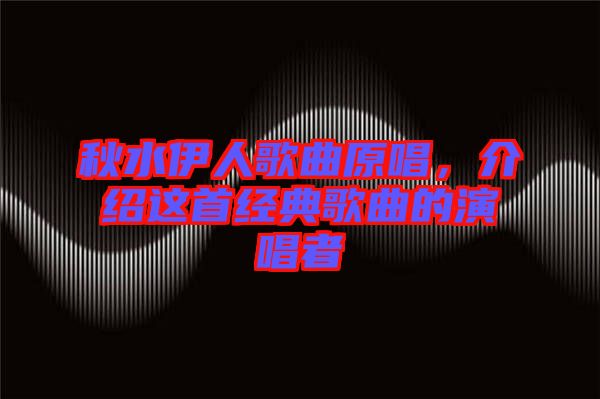 秋水伊人歌曲原唱，介绍这首经典歌曲的演唱者